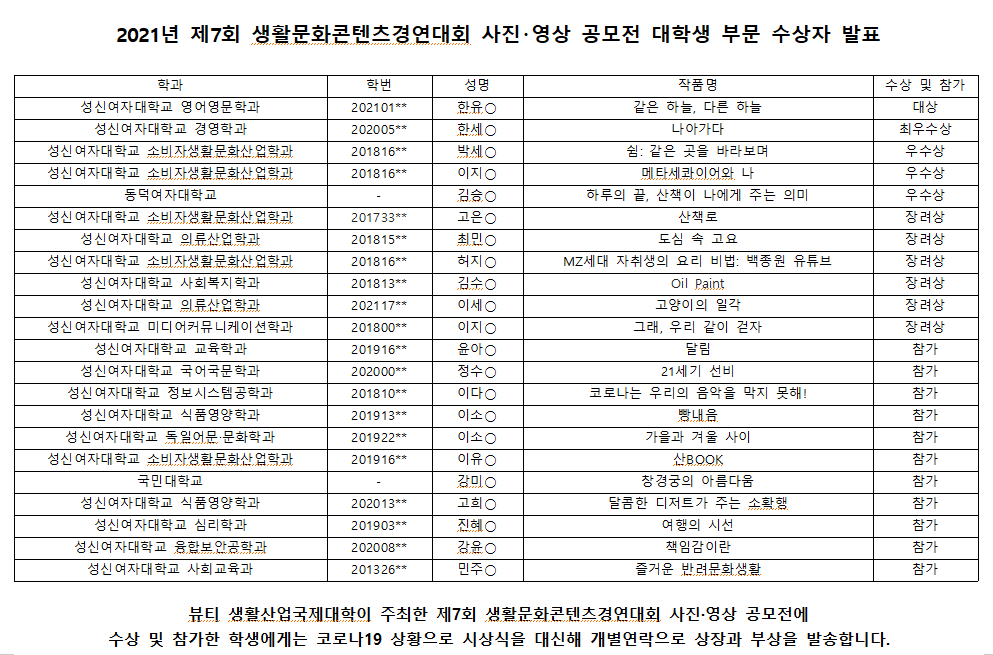 2021년 제7회 생활문화콘텐츠경연대회 사진·영상 공모전 대학생 부문 수상자 발표

| 학과 | 학번 | 성명 | 작품명 | 수상 및 참가 |
|---|---|---|---|---|
| 성신여자대학교 영어영문학과 | 202101** | 한유○ | 같은 하늘, 다른 하늘 | 대상 |
| 성신여자대학교 경영학과 | 202005** | 한세○ | 나아가다 | 최우수상 |
| 성신여자대학교 소비자생활문화산업학과 | 201816** | 박세○ | 쉼: 같은 곳을 바라보며 | 우수상 |
| 성신여자대학교 소비자생활문화산업학과 | 201816** | 이지○ | 메타세콰이어와 나 | 우수상 |
| 동덕여자대학교 | - | 김승○ | 하루의 끝, 산책이 나에게 주는 의미 | 우수상 |
| 성신여자대학교 소비자생활문화산업학과 | 201733** | 고은○ | 산책로 | 장려상 |
| 성신여자대학교 의류산업학과 | 201815** | 최민○ | 도심 속 고요 | 장려상 |
| 성신여자대학교 소비자생활문화산업학과 | 201816** | 허지○ | MZ세대 자취생의 요리 비법: 백종원 유튜브 | 장려상 |
| 성신여자대학교 사회복지학과 | 201813** | 김수○ | Oil Paint | 장려상 |
| 성신여자대학교 의류산업학과 | 202117** | 이세○ | 고양이의 일각 | 장려상 |
| 성신여자대학교 미디어커뮤니케이션학과 | 201800** | 이지○ | 그래, 우리 같이 걷자 | 장려상 |
| 성신여자대학교 교육학과 | 201916** | 윤아○ | 달림 | 참가 |
| 성신여자대학교 국어국문학과 | 202000** | 정수○ | 21세기 선비 | 참가 |
| 성신여자대학교 정보시스템공학과 | 201810** | 이다○ | 코로나는 우리의 음악을 막지 못해! | 참가 |
| 성신여자대학교 식품영양학과 | 201913** | 이소○ | 빵내음 | 참가 |
| 성신여자대학교 독일어문·문화학과 | 201922** | 이소○ | 가을과 겨울 사이 | 참가 |
| 성신여자대학교 소비자생활문화산업학과 | 201916** | 이유○ | 산BOOK | 참가 |
| 국민대학교 | - | 강미○ | 창경궁의 아름다움 | 참가 |
| 성신여자대학교 식품영양학과 | 202013** | 고희○ | 달콤한 디저트가 주는 소확행 | 참가 |
| 성신여자대학교 심리학과 | 201903** | 진혜○ | 여행의 시선 | 참가 |
| 성신여자대학교 융합보안공학과 | 202008** | 강윤○ | 책임감이란 | 참가 |
| 성신여자대학교 사회교육과 | 201326** | 민주○ | 즐거운 반려문화생활 | 참가 |

뷰티 생활산업국제대학이 주최한 제7회 생활문화콘텐츠경연대회 사진·영상 공모전에 수상 및 참가한 학생에게는 코로나19 상황으로 시상식을 대신해 개별연락으로 상장과 부상을 발송합니다.